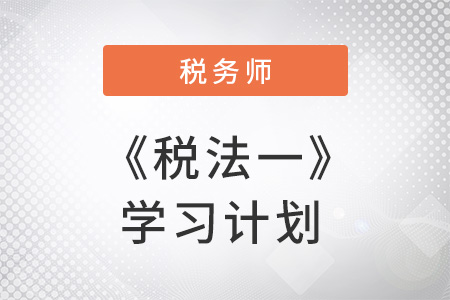 税务师

《税法一》
学习计划